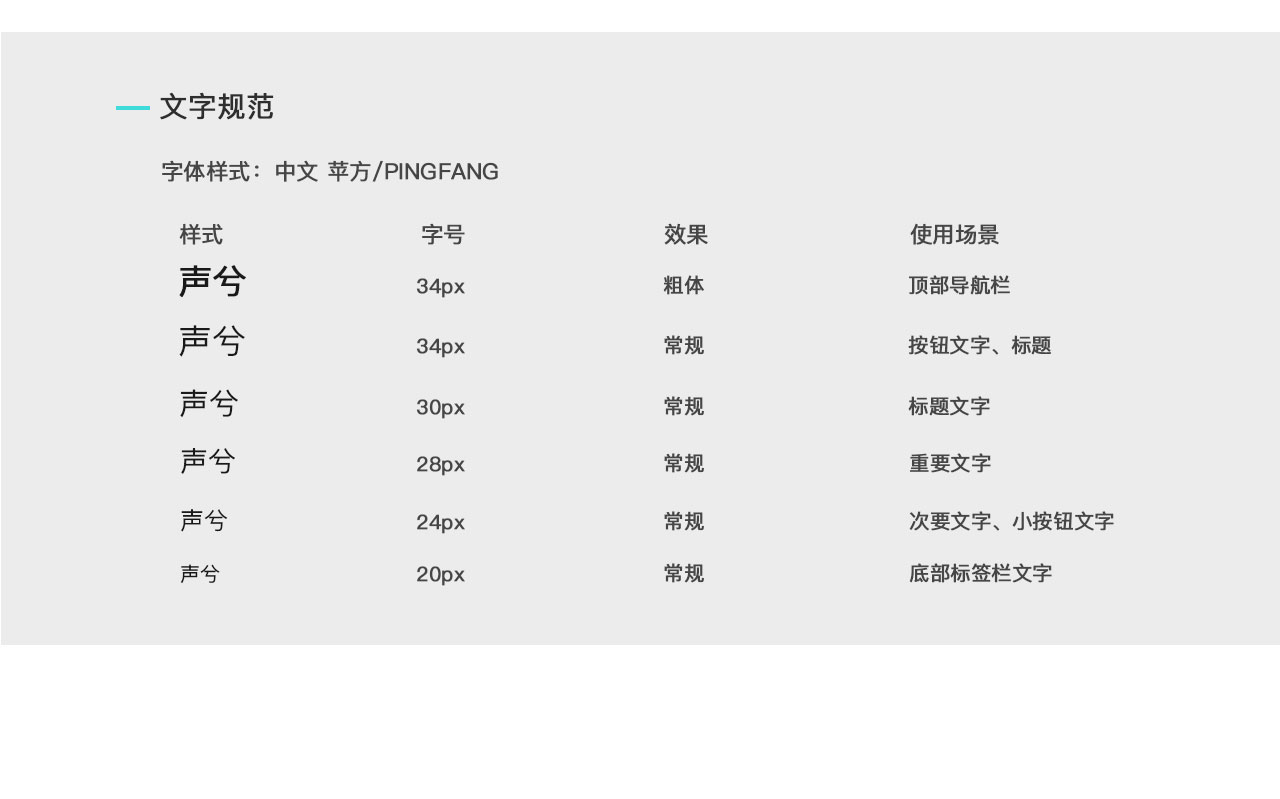 文字规范

字体样式：中文 苹方/PINGFANG

| 样式 | 字号 | 效果 | 使用场景 |
|---|---|---|---|
| 声兮 | 34px | 粗体 | 顶部导航栏 |
| 声兮 | 34px | 常规 | 按钮文字、标题 |
| 声兮 | 30px | 常规 | 标题文字 |
| 声兮 | 28px | 常规 | 重要文字 |
| 声兮 | 24px | 常规 | 次要文字、小按钮文字 |
| 声兮 | 20px | 常规 | 底部标签栏文字 |